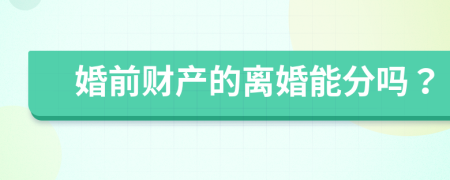 婚前财产的离婚能分吗？